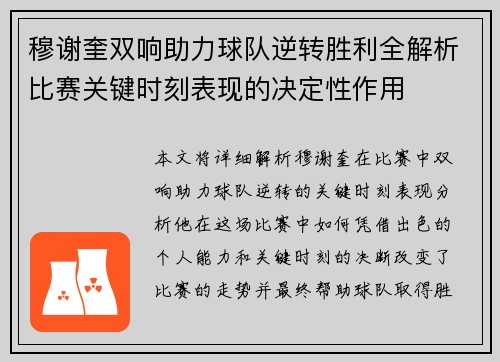 穆谢奎双响助力球队逆转胜利全解析比赛关键时刻表现的决定性作用

本文将详细解析穆谢奎在比赛中双响助力球队逆转的关键时刻表现分析他在这场比赛中如何凭借出色的个人能力和关键时刻的决断改变了比赛的走势并最终帮助球队取得胜